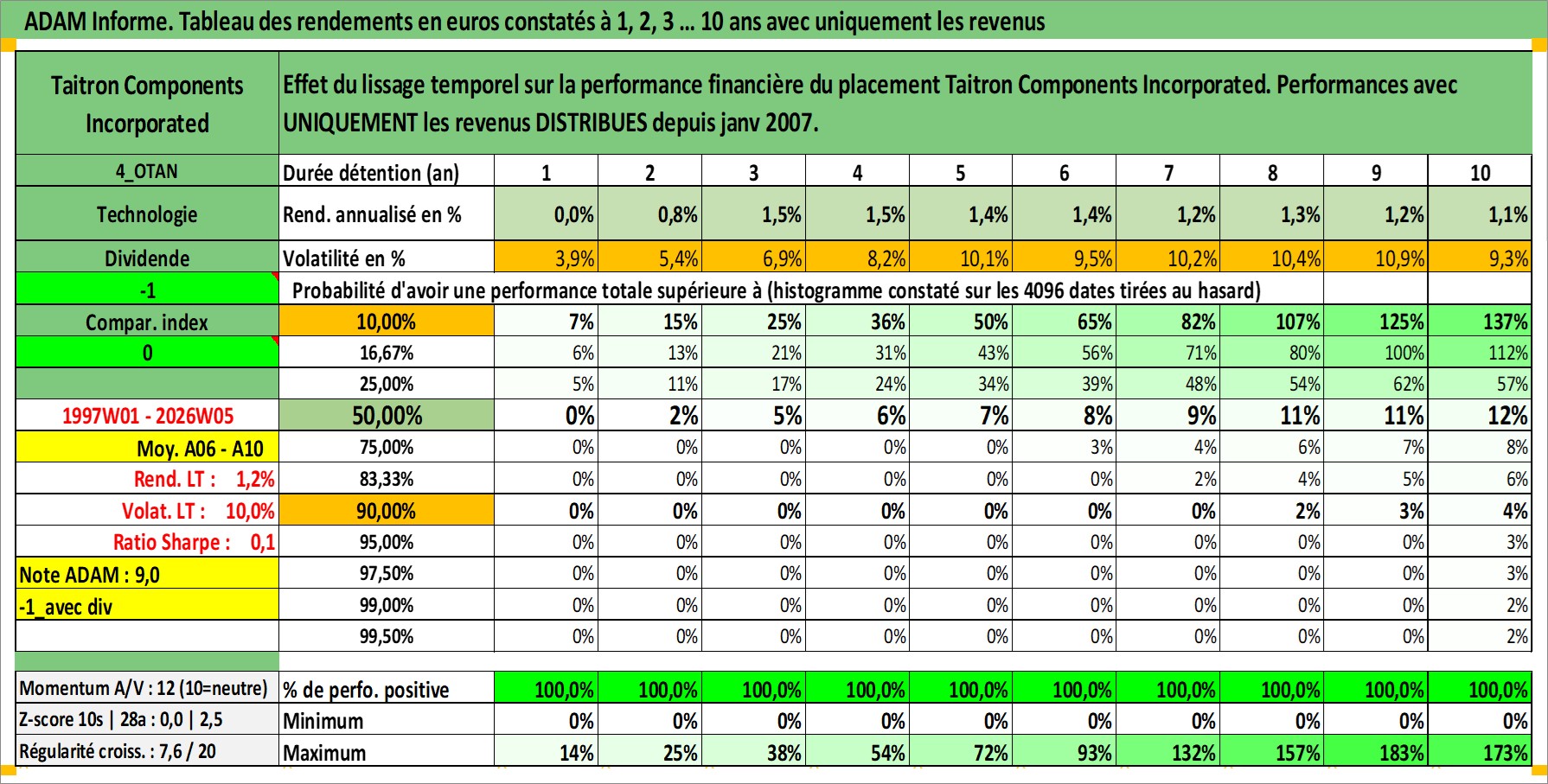 ADAM Informe. Tableau des rendements en euros constatés à 1, 2, 3 ... 10 ans avec uniquement les revenus

| Taitron Components Incorporated | Effet du lissage temporel sur la performance financière du placement Taitron Components Incorporated. Performances avec UNIQUEMENT les revenus DISTRIBUES depuis janv 2007. | | | | | | | | | | |
|---|---|---|---|---|---|---|---|---|---|---|---|
| 4_OTAN | Durée détention (an) | 1 | 2 | 3 | 4 | 5 | 6 | 7 | 8 | 9 | 10 |
| Technologie | Rend. annualisé en % | 0,0% | 0,8% | 1,5% | 1,5% | 1,4% | 1,4% | 1,2% | 1,3% | 1,2% | 1,1% |
| Dividende | Volatilité en % | 3,9% | 5,4% | 6,9% | 8,2% | 10,1% | 9,5% | 10,2% | 10,4% | 10,9% | 9,3% |
| -1 | Probabilité d'avoir une performance totale supérieure à (histogramme constaté sur les 4096 dates tirées au hasard) | | | | | | | | | | |
| Compar. index | 10,00% | 7% | 15% | 25% | 36% | 50% | 65% | 82% | 107% | 125% | 137% |
| 0 | 16,67% | 6% | 13% | 21% | 31% | 43% | 56% | 71% | 80% | 100% | 112% |
| | 25,00% | 5% | 11% | 17% | 24% | 34% | 39% | 48% | 54% | 62% | 57% |
| 1997W01 - 2026W05 | 50,00% | 0% | 2% | 5% | 6% | 7% | 8% | 9% | 11% | 11% | 12% |
| Moy. A06 - A10 | 75,00% | 0% | 0% | 0% | 0% | 0% | 3% | 4% | 6% | 7% | 8% |
| Rend. LT : 1,2% | 83,33% | 0% | 0% | 0% | 0% | 0% | 0% | 2% | 4% | 5% | 6% |
| Volat. LT : 10,0% | 90,00% | 0% | 0% | 0% | 0% | 0% | 0% | 0% | 2% | 3% | 4% |
| Ratio Sharpe : 0,1 | 95,00% | 0% | 0% | 0% | 0% | 0% | 0% | 0% | 0% | 0% | 3% |
| Note ADAM : 9,0 | 97,50% | 0% | 0% | 0% | 0% | 0% | 0% | 0% | 0% | 0% | 3% |
| -1_avec div | 99,00% | 0% | 0% | 0% | 0% | 0% | 0% | 0% | 0% | 0% | 2% |
| | 99,50% | 0% | 0% | 0% | 0% | 0% | 0% | 0% | 0% | 0% | 2% |
| Momentum A/V : 12 (10=neutre) | % de perfo. positive | 100,0% | 100,0% | 100,0% | 100,0% | 100,0% | 100,0% | 100,0% | 100,0% | 100,0% | 100,0% |
| Z-score 10s \| 28a : 0,0 \| 2,5 | Minimum | 0% | 0% | 0% | 0% | 0% | 0% | 0% | 0% | 0% | 0% |
| Régularité croiss. : 7,6 / 20 | Maximum | 14% | 25% | 38% | 54% | 72% | 93% | 132% | 157% | 183% | 173% |